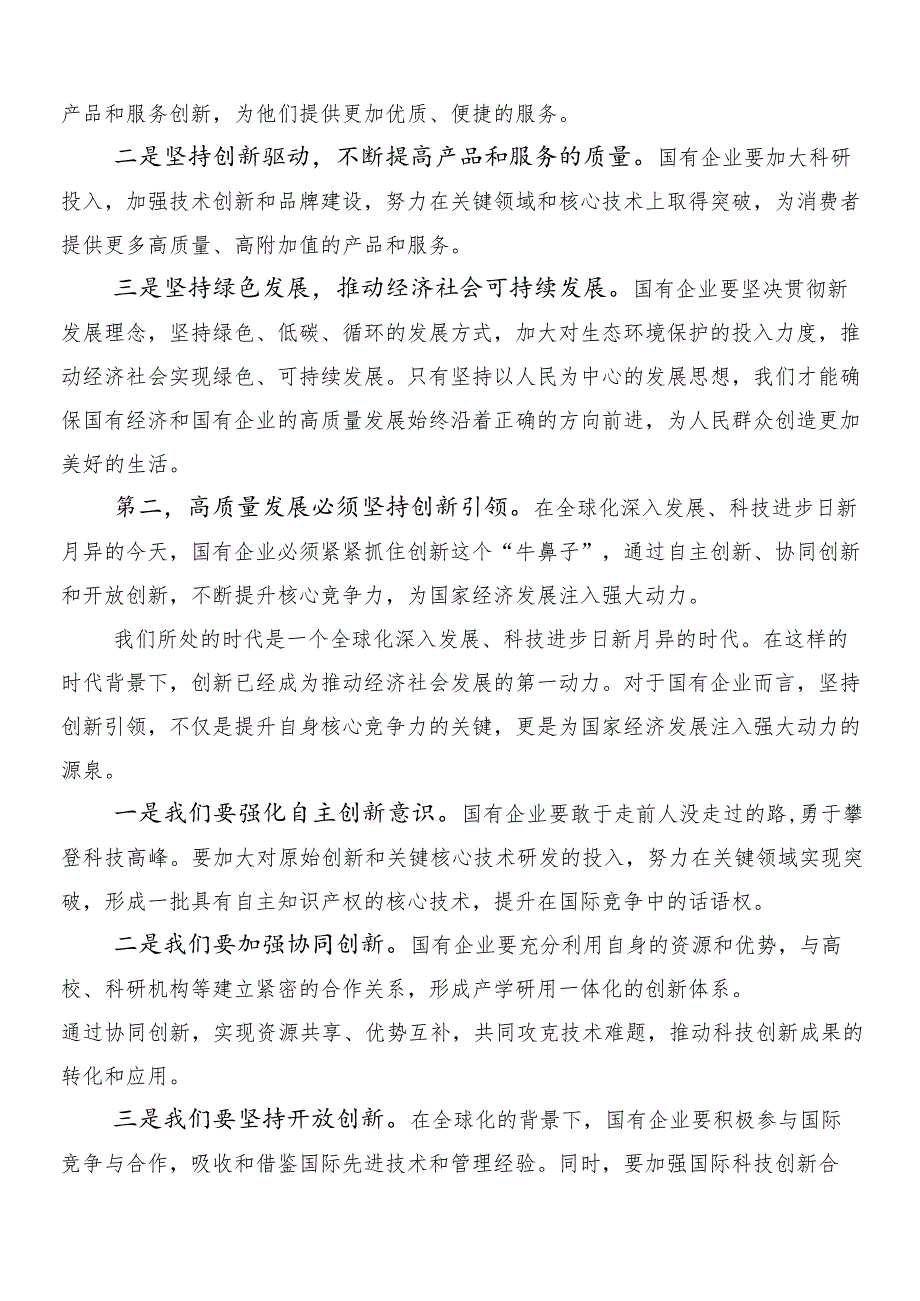 产品和服务创新，为他们提供更加优质、便捷的服务。

二是坚持创新驱动，不断提高产品和服务的质量。国有企业要加大科研投入，加强技术创新和品牌建设，努力在关键领域和核心技术上取得突破，为消费者提供更多高质量、高附加值的产品和服务。

三是坚持绿色发展，推动经济社会可持续发展。国有企业要坚决贯彻新发展理念，坚持绿色、低碳、循环的发展方式，加大对生态环境保护的投入力度，推动经济社会实现绿色、可持续发展。只有坚持以人民为中心的发展思想，我们才能确保国有经济和国有企业的高质量发展始终沿着正确的方向前进，为人民群众创造更加美好的生活。

第二，高质量发展必须坚持创新引领。在全球化深入发展、科技进步日新月异的今天，国有企业必须紧紧抓住创新这个“牛鼻子”，通过自主创新、协同创新和开放创新，不断提升核心竞争力，为国家经济发展注入强大动力。

我们所处的时代是一个全球化深入发展、科技进步日新月异的时代。在这样的时代背景下，创新已经成为推动经济社会发展的第一动力。对于国有企业而言，坚持创新引领，不仅是提升自身核心竞争力的关键，更是为国家经济发展注入强大动力的源泉。

一是我们要强化自主创新意识。国有企业要敢于走前人没走过的路，勇于攀登科技高峰。要加大对原始创新和关键核心技术研发的投入，努力在关键领域实现突破，形成一批具有自主知识产权的核心技术，提升在国际竞争中的话语权。

二是我们要加强协同创新。国有企业要充分利用自身的资源和优势，与高校、科研机构等建立紧密的合作关系，形成产学研用一体化的创新体系。
通过协同创新，实现资源共享、优势互补，共同攻克技术难题，推动科技创新成果的转化和应用。

三是我们要坚持开放创新。在全球化的背景下，国有企业要积极参与国际竞争与合作，吸收和借鉴国际先进技术和管理经验。同时，要加强国际科技创新合